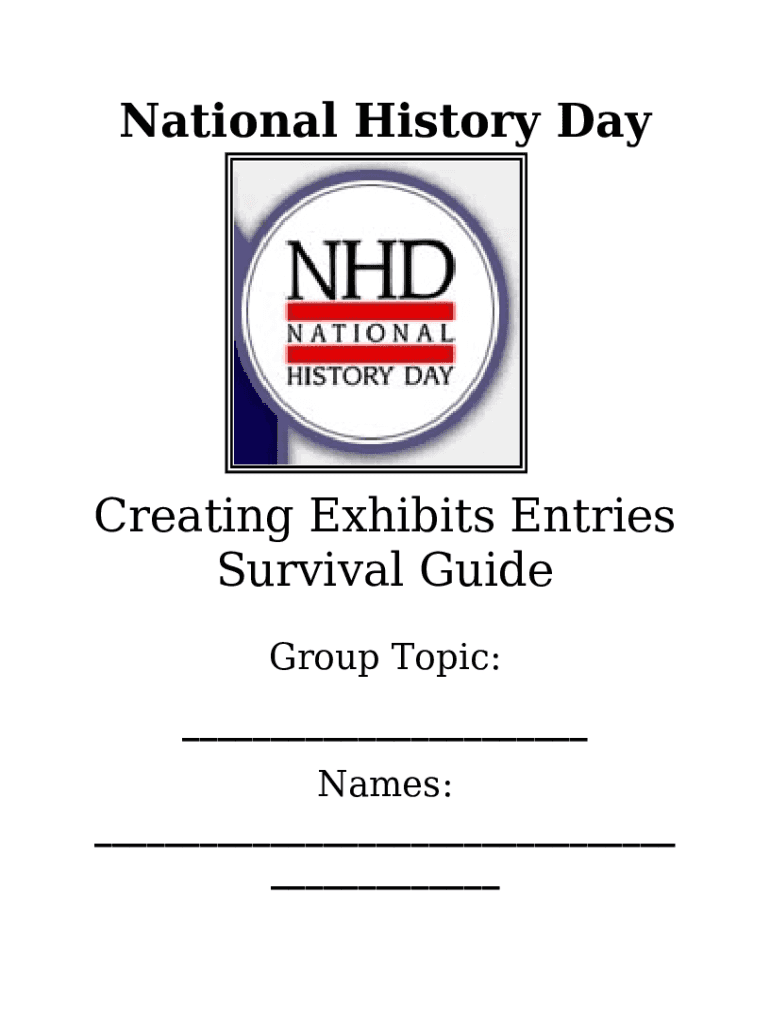 National History Day

NHD
NATIONAL
HISTORY DAY

Creating Exhibits Entries Survival Guide

Group Topic:

____

Names:

____
____